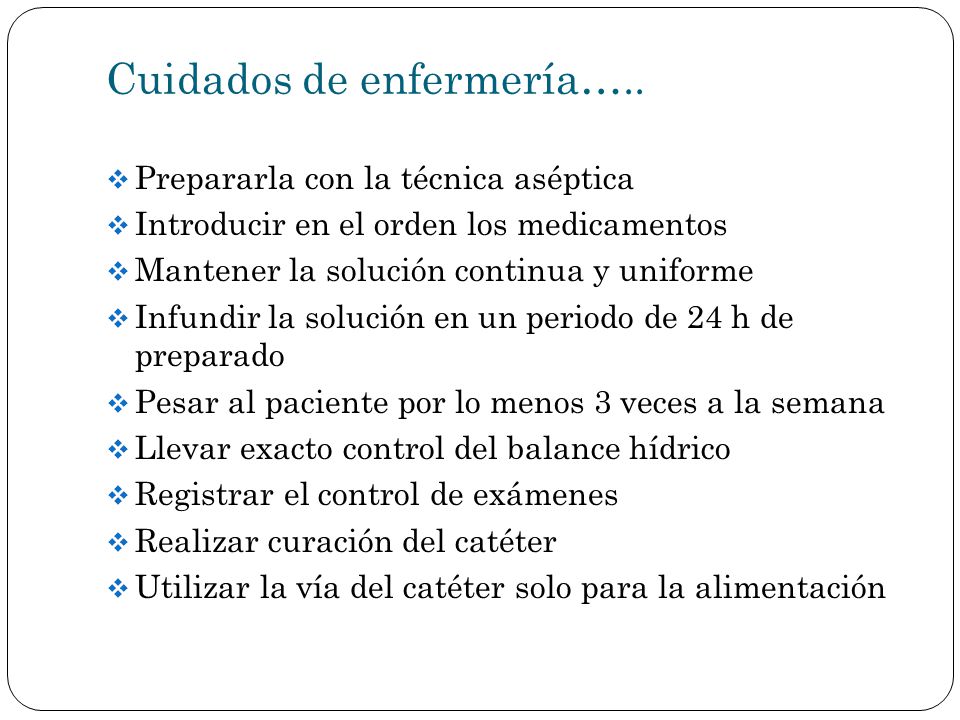 Cuidados de enfermería…..

❖ Prepararla con la técnica aséptica
❖ Introducir en el orden los medicamentos
❖ Mantener la solución continua y uniforme
❖ Infundir la solución en un periodo de 24 h de preparado
❖ Pesar al paciente por lo menos 3 veces a la semana
❖ Llevar exacto control del balance hídrico
❖ Registrar el control de exámenes
❖ Realizar curación del catéter
❖ Utilizar la vía del catéter solo para la alimentación